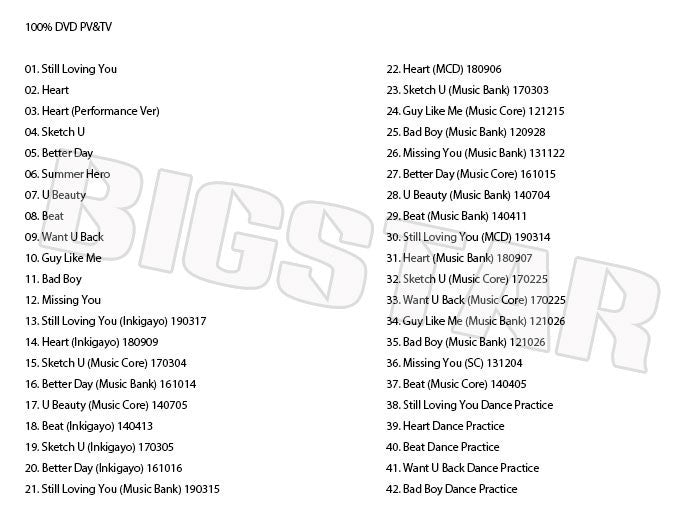 100% DVD PV&TV

01. Still Loving You
02. Heart
03. Heart (Performance Ver)
04. Sketch U
05. Better Day
06. Summer Hero
07. U Beauty
08. Beat
09. Want U Back
10. Guy Like Me
11. Bad Boy
12. Missing You
13. Still Loving You (Inkigayo) 190317
14. Heart (Inkigayo) 180909
15. Sketch U (Music Core) 170304
16. Better Day (Music Bank) 161014
17. U Beauty (Music Core) 140705
18. Beat (Inkigayo) 140413
19. Sketch U (Inkigayo) 170305
20. Better Day (Inkigayo) 161016
21. Still Loving You (Music Bank) 190315

22. Heart (MCD) 180906
23. Sketch U (Music Bank) 170303
24. Guy Like Me (Music Core) 121215
25. Bad Boy (Music Bank) 120928
26. Missing You (Music Bank) 131122
27. Better Day (Music Core) 161015
28. U Beauty (Music Bank) 140704
29. Beat (Music Bank) 140411
30. Still Loving You (MCD) 190314
31. Heart (Music Bank) 180907
32. Sketch U (Music Core) 170225
33. Want U Back (Music Core) 170225
34. Guy Like Me (Music Bank) 121026
35. Bad Boy (Music Bank) 121026
36. Missing You (SC) 131204
37. Beat (Music Core) 140405
38. Still Loving You Dance Practice
39. Heart Dance Practice
40. Beat Dance Practice
41. Want U Back Dance Practice
42. Bad Boy Dance Practice

BIGSTAR